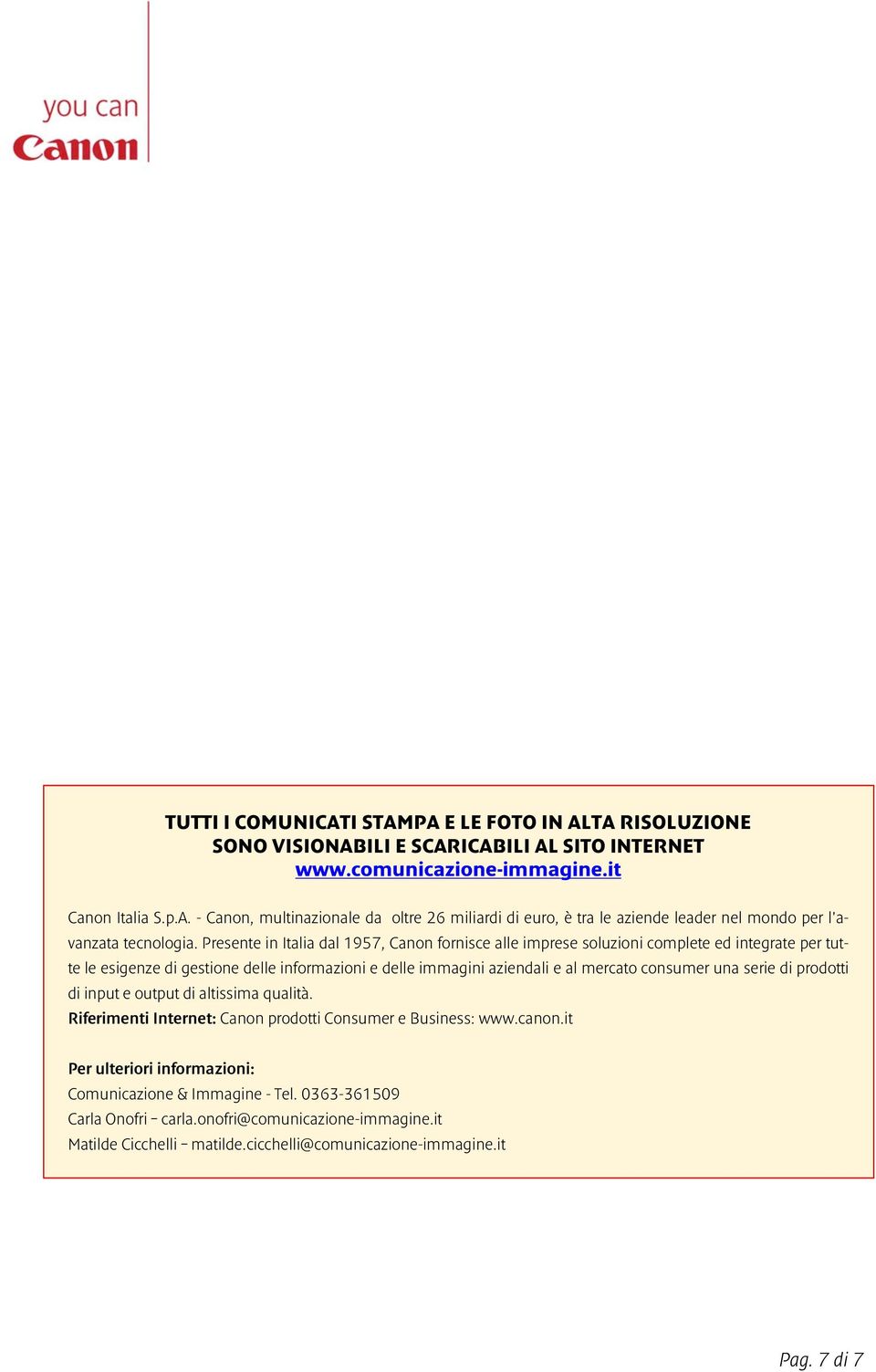 you can
Canon

TUTTI I COMUNICATI STAMPA E LE FOTO IN ALTA RISOLUZIONE SONO VISIONABILI E SCARICABILI AL SITO INTERNET www.comunicazione-immagine.it

Canon Italia S.p.A. - Canon, multinazionale da oltre 26 miliardi di euro, è tra le aziende leader nel mondo per l'avanzata tecnologia. Presente in Italia dal 1957, Canon fornisce alle imprese soluzioni complete ed integrate per tutte le esigenze di gestione delle informazioni e delle immagini aziendali e al mercato consumer una serie di prodotti di input e output di altissima qualità.
Riferimenti Internet: Canon prodotti Consumer e Business: www.canon.it

Per ulteriori informazioni:
Comunicazione & Immagine - Tel. 0363-361509
Carla Onofri – carla.onofri@comunicazione-immagine.it
Matilde Cicchelli – matilde.cicchelli@comunicazione-immagine.it

Pag. 7 di 7